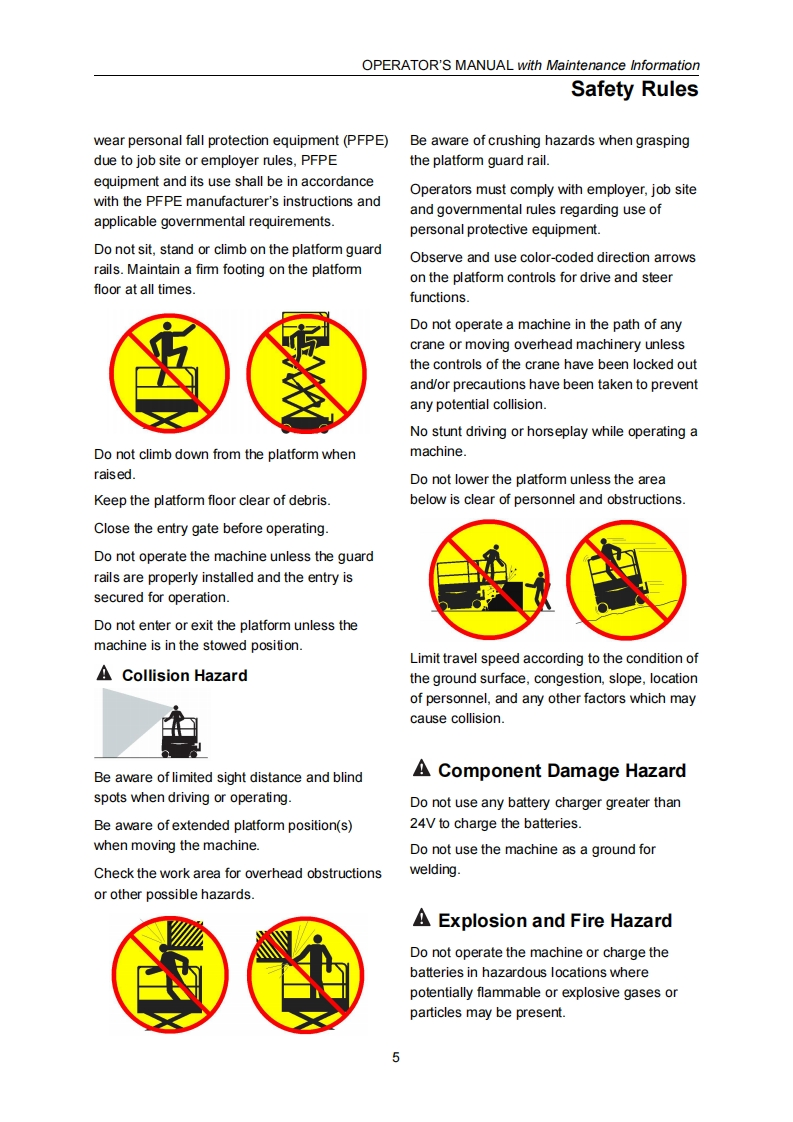 OPERATOR'S MANUAL with Maintenance Information

Safety Rules

wear personal fall protection equipment (PFPE) due to job site or employer rules, PFPE equipment and its use shall be in accordance with the PFPE manufacturer's instructions and applicable governmental requirements.

Do not sit, stand or climb on the platform guard rails. Maintain a firm footing on the platform floor at all times.

Do not climb down from the platform when raised.

Keep the platform floor clear of debris.

Close the entry gate before operating.

Do not operate the machine unless the guard rails are properly installed and the entry is secured for operation.

Do not enter or exit the platform unless the machine is in the stowed position.

Collision Hazard

Be aware of limited sight distance and blind spots when driving or operating.

Be aware of extended platform position(s) when moving the machine.

Check the work area for overhead obstructions or other possible hazards.

Be aware of crushing hazards when grasping the platform guard rail.

Operators must comply with employer, job site and governmental rules regarding use of personal protective equipment.

Observe and use color-coded direction arrows on the platform controls for drive and steer functions.

Do not operate a machine in the path of any crane or moving overhead machinery unless the controls of the crane have been locked out and/or precautions have been taken to prevent any potential collision.

No stunt driving or horseplay while operating a machine.

Do not lower the platform unless the area below is clear of personnel and obstructions.

Limit travel speed according to the condition of the ground surface, congestion, slope, location of personnel, and any other factors which may cause collision.

Component Damage Hazard

Do not use any battery charger greater than 24V to charge the batteries.

Do not use the machine as a ground for welding.

Explosion and Fire Hazard

Do not operate the machine or charge the batteries in hazardous locations where potentially flammable or explosive gases or particles may be present.

5